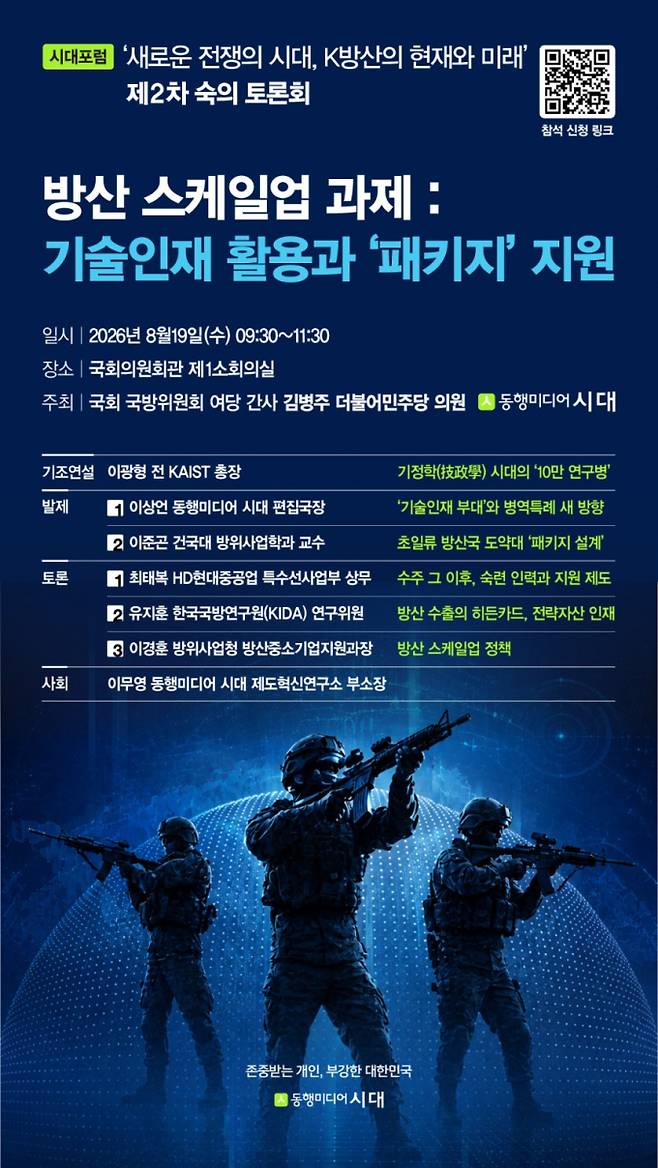 시대포럼 '새로운 전쟁의 시대, K방산의 현재와 미래'
제2차 숙의 토론회

참석 신청 링크

방산 스케일업 과제 :
기술인재 활용과 '패키지' 지원

일시 | 2026년 8월19일(수) 09:30~11:30
장소 | 국회의원회관 제1소회의실
주최 | 국회 국방위원회 여당 간사 김병주 더불어민주당 의원 동행미디어 시대

| | | |
|---|---|---|
| 기조연설 | 이광형 전 KAIST 총장 | 기정학(技政學) 시대의 '10만 연구병' |
| 발제 | 1 이상언 동행미디어 시대 편집국장 | '기술인재 부대'와 병역특례 새 방향 |
| | 2 이준곤 건국대 방위사업학과 교수 | 초일류 방산국 도약대 '패키지 설계' |
| 토론 | 1 최태복 HD현대중공업 특수선사업부 상무 | 수주 그 이후, 숙련 인력과 지원 제도 |
| | 2 유지훈 한국국방연구원(KIDA) 연구위원 | 방산 수출의 히든카드, 전략자산 인재 |
| | 3 이경훈 방위사업청 방산중소기업지원과장 | 방산 스케일업 정책 |
| 사회 | 이무영 동행미디어 시대 제도혁신연구소 부소장 | |

존중받는 개인, 부강한 대한민국
동행미디어 시대